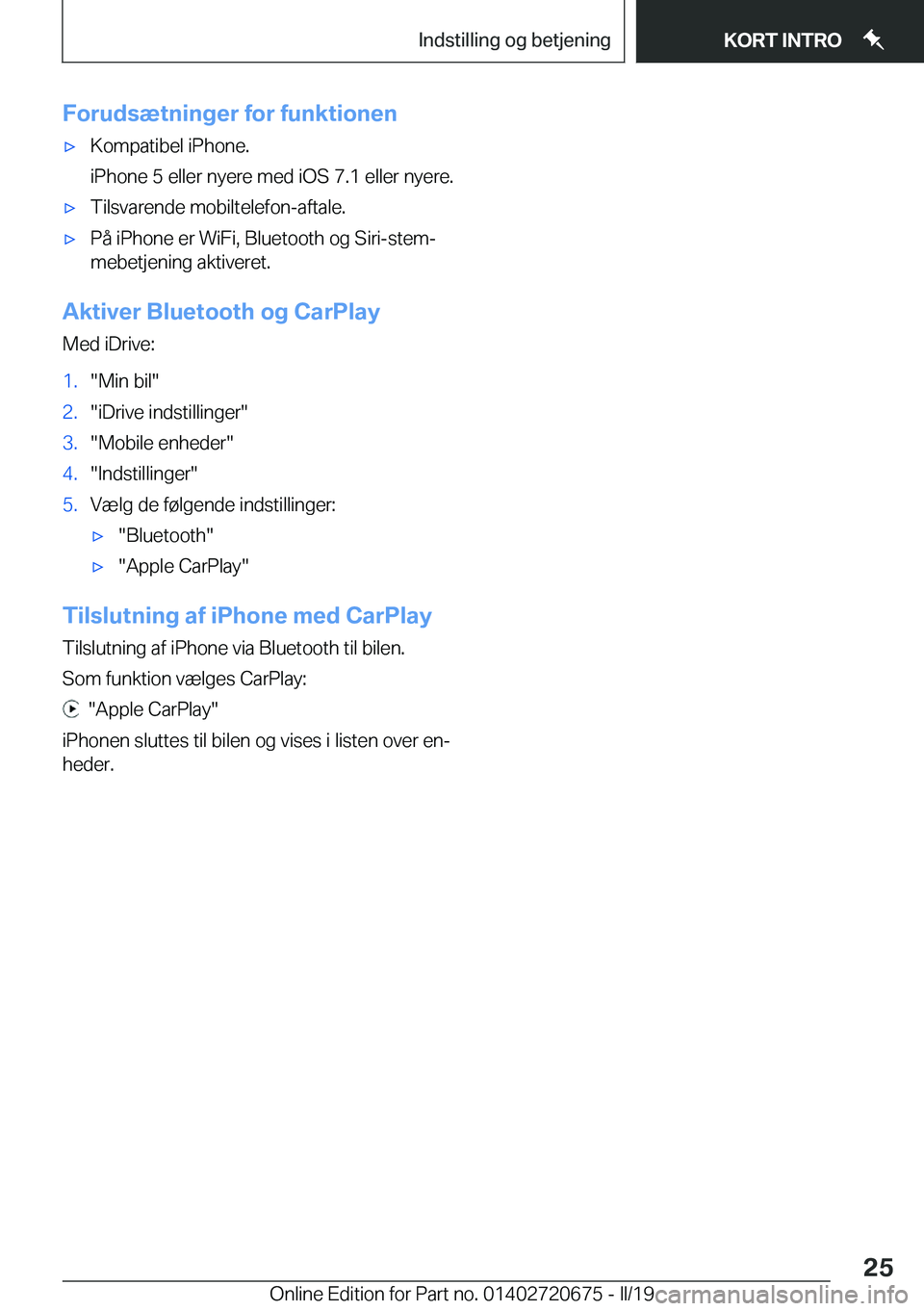 Indstilling og betjening

KORT INTRO

Forudsætninger for funktionen

▷ Kompatibel iPhone.
iPhone 5 eller nyere med iOS 7.1 eller nyere.

▷ Tilsvarende mobiltelefon-aftale.

▷ På iPhone er WiFi, Bluetooth og Siri-stemmebetjening aktiveret.

Aktiver Bluetooth og CarPlay

Med iDrive:

1. "Min bil"
2. "iDrive indstillinger"
3. "Mobile enheder"
4. "Indstillinger"
5. Vælg de følgende indstillinger:
▷ "Bluetooth"
▷ "Apple CarPlay"

Tilslutning af iPhone med CarPlay

Tilslutning af iPhone via Bluetooth til bilen.

Som funktion vælges CarPlay:

"Apple CarPlay"

iPhonen sluttes til bilen og vises i listen over enheder.

25

Online Edition for Part no. 01402720675 - II/19

carmanualsonline.info